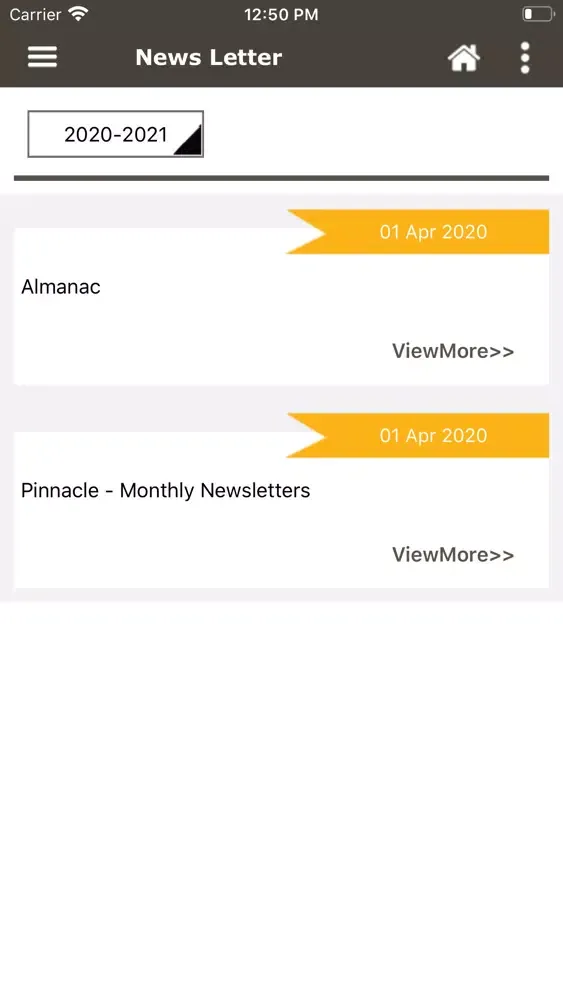 Carrier 12:50 PM

News Letter

2020-2021

01 Apr 2020

Almanac

ViewMore>>

01 Apr 2020

Pinnacle - Monthly Newsletters

ViewMore>>